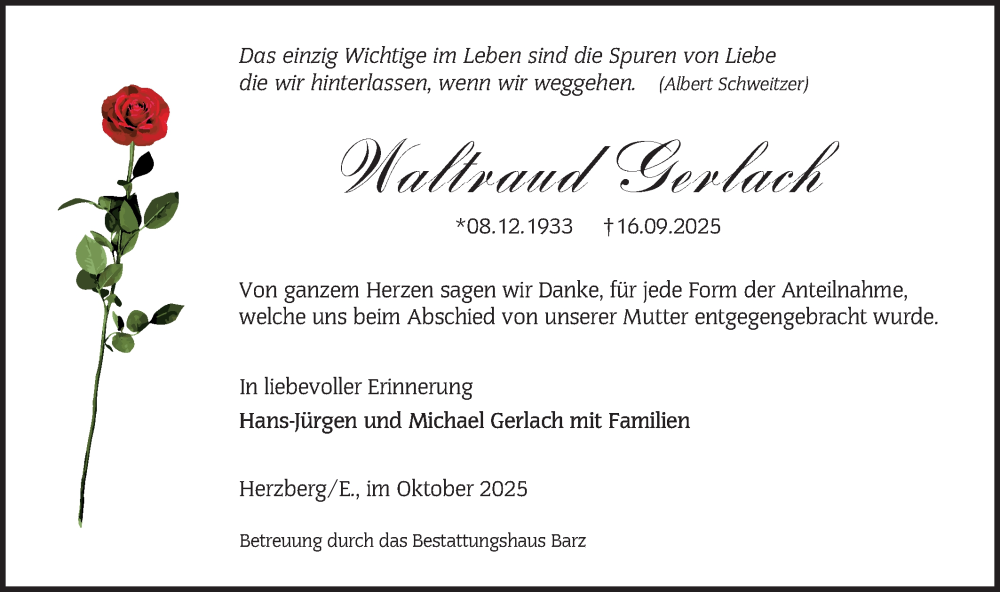 Das einzig Wichtige im Leben sind die Spuren von Liebe die wir hinterlassen, wenn wir weggehen. (Albert Schweitzer)

Waltraud Gerlach

*08.12.1933 †16.09.2025

Von ganzem Herzen sagen wir Danke, für jede Form der Anteilnahme, welche uns beim Abschied von unserer Mutter entgegengebracht wurde.

In liebevoller Erinnerung

Hans-Jürgen und Michael Gerlach mit Familien

Herzberg/E., im Oktober 2025

Betreuung durch das Bestattungshaus Barz